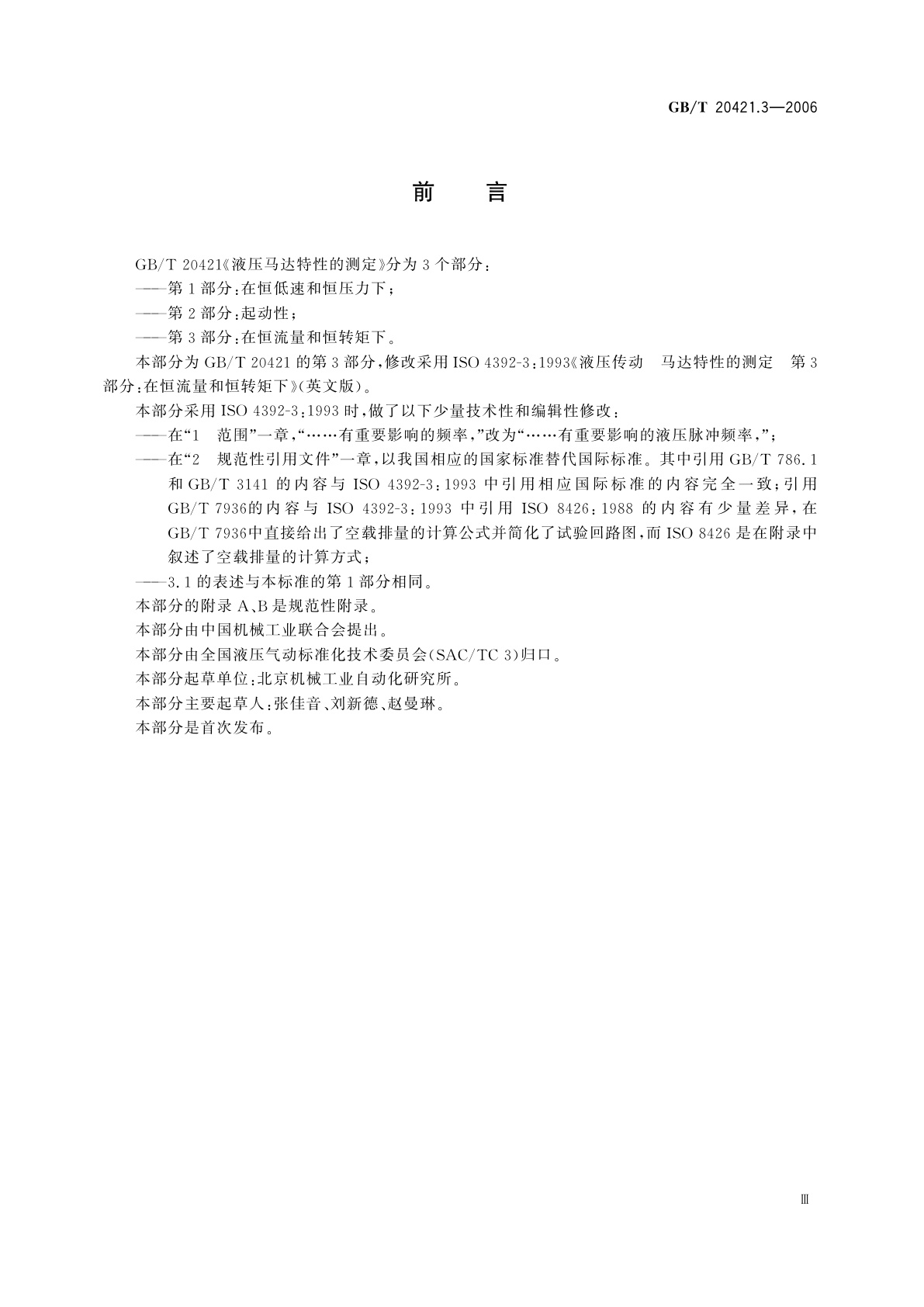 GB/T 20421.3—2006

前　言

GB/T 20421《液压马达特性的测定》分为 3 个部分：

——第 1 部分：在恒低速和恒压力下；

——第 2 部分：起动性；

——第 3 部分：在恒流量和恒转矩下。

本部分为 GB/T 20421 的第 3 部分，修改采用 ISO 4392-3：1993《液压传动　马达特性的测定　第 3 部分：在恒流量和恒转矩下》(英文版)。

本部分采用 ISO 4392-3：1993 时，做了以下少量技术性和编辑性修改：

——在“1　范围”一章，“……有重要影响的频率，”改为“……有重要影响的液压脉冲频率，”；

——在“2　规范性引用文件”一章，以我国相应的国家标准替代国际标准。其中引用 GB/T 786.1 和 GB/T 3141 的内容与 ISO 4392-3：1993 中引用相应国际标准的内容完全一致；引用 GB/T 7936的内容与 ISO 4392-3：1993 中引用 ISO 8426：1988 的内容有少量差异，在 GB/T 7936中直接给出了空载排量的计算公式并简化了试验回路图，而 ISO 8426 是在附录中叙述了空载排量的计算方式；

——3.1 的表述与本标准的第 1 部分相同。

本部分的附录 A、B 是规范性附录。

本部分由中国机械工业联合会提出。

本部分由全国液压气动标准化技术委员会(SAC/TC 3)归口。

本部分起草单位：北京机械工业自动化研究所。

本部分主要起草人：张佳音、刘新德、赵曼琳。

本部分是首次发布。

Ⅲ